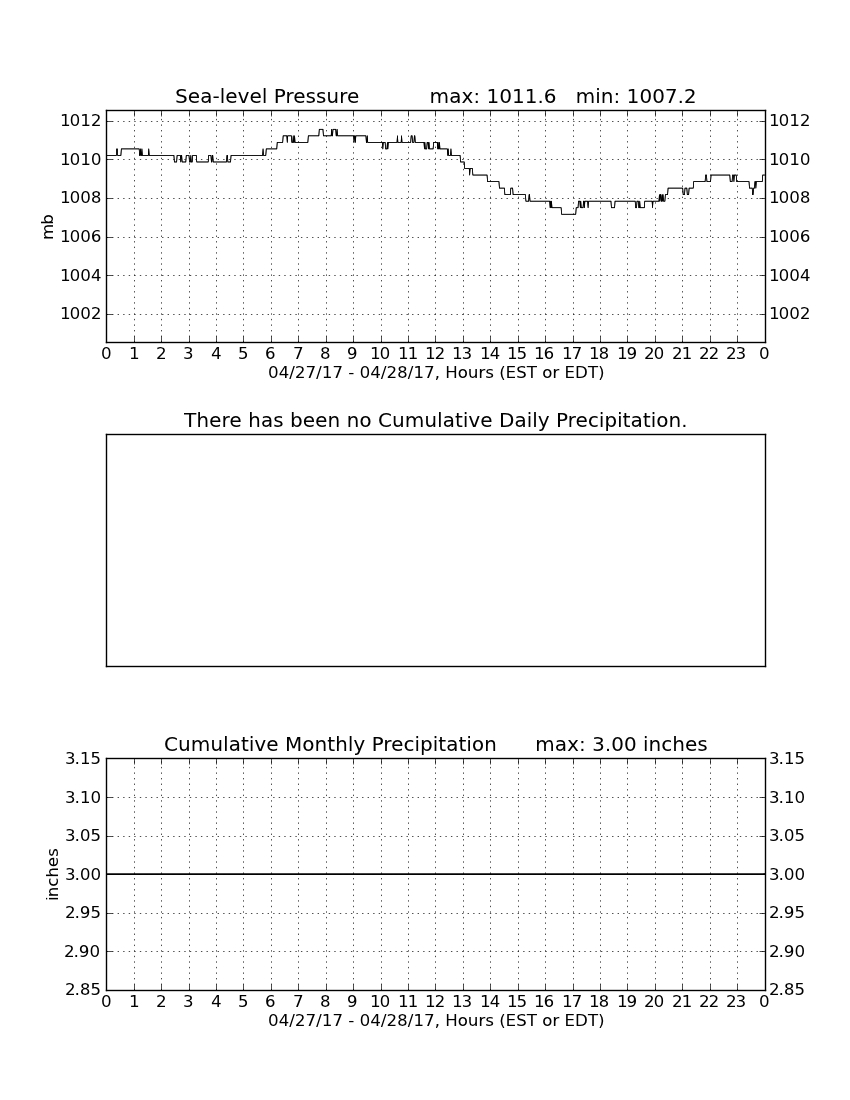 Sea-level Pressure max: 1011.6 min: 1007.2

mb

1012 1010 1008 1006 1004 1002

1012 1010 1008 1006 1004 1002

0 1 2 3 4 5 6 7 8 9 10 11 12 13 14 15 16 17 18 19 20 21 22 23 0

04/27/17 - 04/28/17, Hours (EST or EDT)

There has been no Cumulative Daily Precipitation.

Cumulative Monthly Precipitation max: 3.00 inches

inches

3.15 3.10 3.05 3.00 2.95 2.90 2.85

3.15 3.10 3.05 3.00 2.95 2.90 2.85

0 1 2 3 4 5 6 7 8 9 10 11 12 13 14 15 16 17 18 19 20 21 22 23 0

04/27/17 - 04/28/17, Hours (EST or EDT)